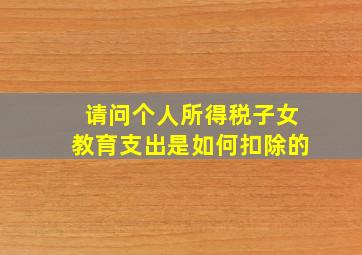 请问个人所得税子女教育支出是如何扣除的